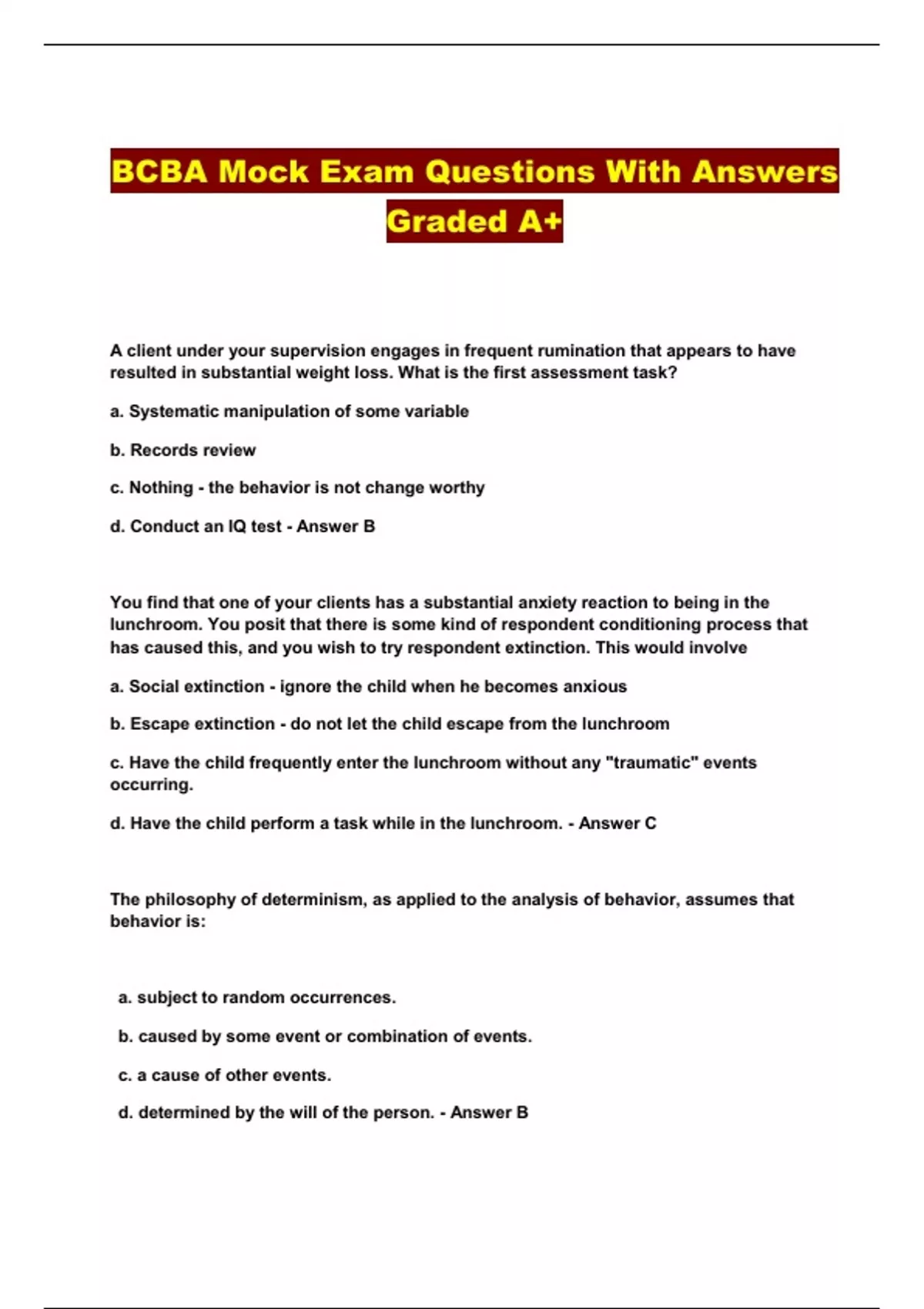 BCBA Mock Exam Questions With Answers Graded A+

A client under your supervision engages in frequent rumination that appears to have resulted in substantial weight loss. What is the first assessment task?

a. Systematic manipulation of some variable

b. Records review

c. Nothing - the behavior is not change worthy

d. Conduct an IQ test - Answer B

You find that one of your clients has a substantial anxiety reaction to being in the lunchroom. You posit that there is some kind of respondent conditioning process that has caused this, and you wish to try respondent extinction. This would involve

a. Social extinction - ignore the child when he becomes anxious

b. Escape extinction - do not let the child escape from the lunchroom

c. Have the child frequently enter the lunchroom without any "traumatic" events occurring.

d. Have the child perform a task while in the lunchroom. - Answer C

The philosophy of determinism, as applied to the analysis of behavior, assumes that behavior is:

a. subject to random occurrences.

b. caused by some event or combination of events.

c. a cause of other events.

d. determined by the will of the person. - Answer B